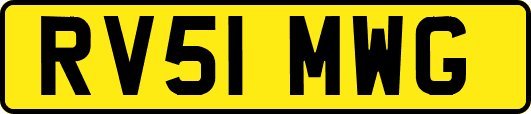 RV51 MWG